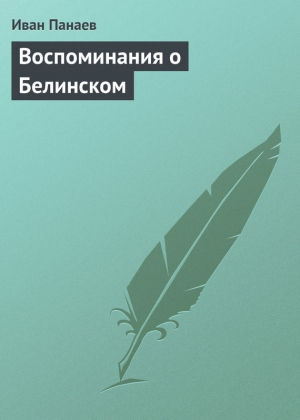 Иван Панаев

Воспоминания о Белинском